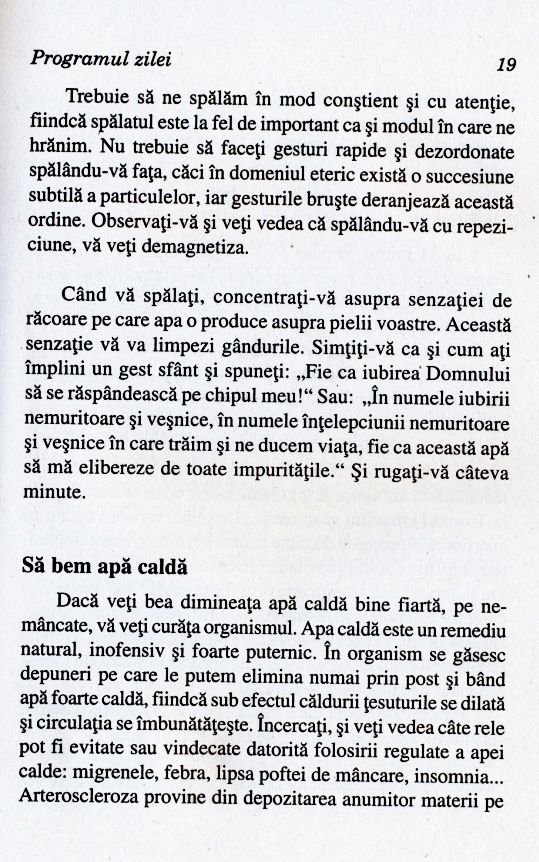 Programul zilei 19

Trebuie să ne spălăm în mod conştient şi cu atenţie, fiindcă spălatul este la fel de important ca şi modul în care ne hrănim. Nu trebuie să faceţi gesturi rapide şi dezordonate spălându-vă faţa, căci în domeniul eteric există o succesiune subtilă a particulelor, iar gesturile bruşte deranjează această ordine. Observaţi-vă şi veţi vedea că spălându-vă cu repeziciune, vă veţi demagnetiza.

Când vă spălaţi, concentraţi-vă asupra senzaţiei de răcoare pe care apa o produce asupra pielii voastre. Această senzaţie vă va limpezi gândurile. Simţiţi-vă ca şi cum aţi împlini un gest sfânt şi spuneţi: „Fie ca iubirea Domnului să se răspândească pe chipul meu!“ Sau: „În numele iubirii nemuritoare şi veşnice, în numele înţelepciunii nemuritoare şi veşnice în care trăim şi ne ducem viaţa, fie ca această apă să mă elibereze de toate impurităţile.“ Şi rugaţi-vă câteva minute.

Să bem apă caldă

Dacă veţi bea dimineaţa apă caldă bine fiartă, pe nemâncate, vă veţi curăţa organismul. Apa caldă este un remediu natural, inofensiv şi foarte puternic. În organism se găsesc depuneri pe care le putem elimina numai prin post şi bând apă foarte caldă, fiindcă sub efectul căldurii ţesuturile se dilată şi circulaţia se îmbunătăţeşte. Încercaţi, şi veţi vedea câte rele pot fi evitate sau vindecate datorită folosirii regulate a apei calde: migrenele, febra, lipsa poftei de mâncare, insomnia... Arteroscleroza provine din depozitarea anumitor materii pe